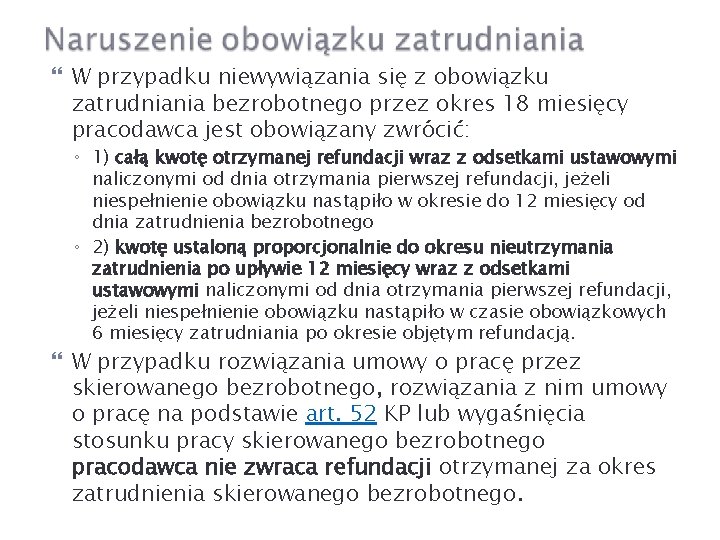 Naruszenie obowiązku zatrudniania

W przypadku niewywiązania się z obowiązku zatrudniania bezrobotnego przez okres 18 miesięcy pracodawca jest obowiązany zwrócić:

1) całą kwotę otrzymanej refundacji wraz z odsetkami ustawowymi naliczonymi od dnia otrzymania pierwszej refundacji, jeżeli niespełnienie obowiązku nastąpiło w okresie do 12 miesięcy od dnia zatrudnienia bezrobotnego

2) kwotę ustaloną proporcjonalnie do okresu nieutrzymania zatrudnienia po upływie 12 miesięcy wraz z odsetkami ustawowymi naliczonymi od dnia otrzymania pierwszej refundacji, jeżeli niespełnienie obowiązku nastąpiło w czasie obowiązkowych 6 miesięcy zatrudniania po okresie objętym refundacją.

W przypadku rozwiązania umowy o pracę przez skierowanego bezrobotnego, rozwiązania z nim umowy o pracę na podstawie art. 52 KP lub wygaśnięcia stosunku pracy skierowanego bezrobotnego pracodawca nie zwraca refundacji otrzymanej za okres zatrudnienia skierowanego bezrobotnego.